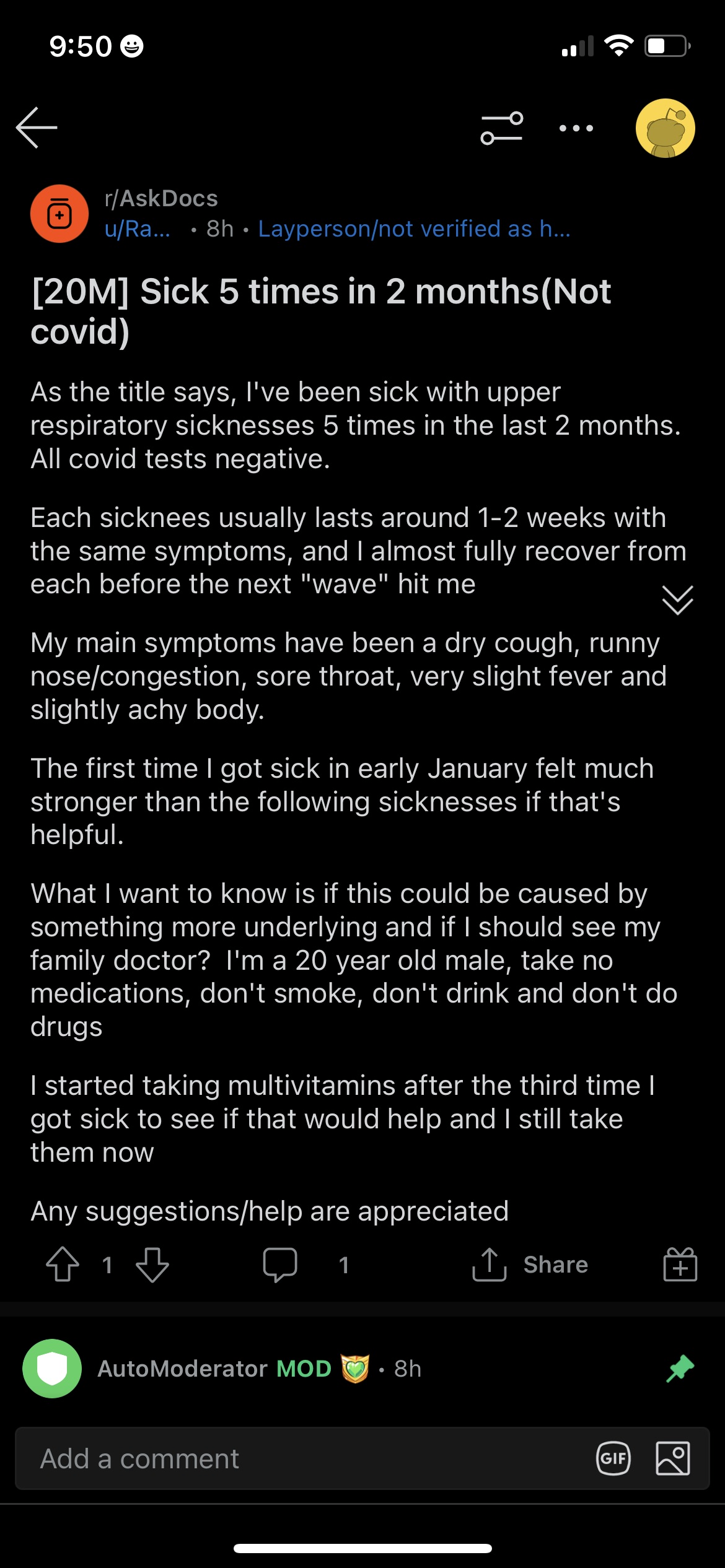 9:50

r/AskDocs
u/Ra... • 8h • Layperson/not verified as h...

[20M] Sick 5 times in 2 months(Not covid)

As the title says, I've been sick with upper respiratory sicknesses 5 times in the last 2 months. All covid tests negative.

Each sicknees usually lasts around 1-2 weeks with the same symptoms, and I almost fully recover from each before the next "wave" hit me

My main symptoms have been a dry cough, runny nose/congestion, sore throat, very slight fever and slightly achy body.

The first time I got sick in early January felt much stronger than the following sicknesses if that's helpful.

What I want to know is if this could be caused by something more underlying and if I should see my family doctor? I'm a 20 year old male, take no medications, don't smoke, don't drink and don't do drugs

I started taking multivitamins after the third time I got sick to see if that would help and I still take them now

Any suggestions/help are appreciated

1 1 Share

AutoModerator MOD • 8h

Add a comment GIF